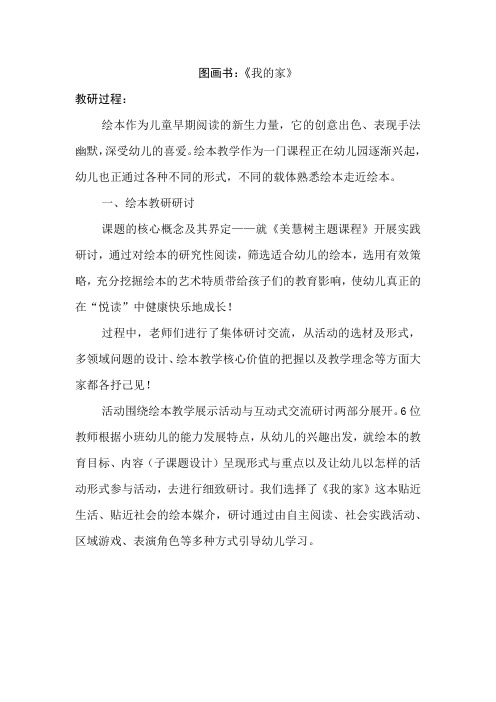 图画书：《我的家》

教研过程：

绘本作为儿童早期阅读的新生力量，它的创意出色、表现手法幽默，深受幼儿的喜爱。绘本教学作为一门课程正在幼儿园逐渐兴起，幼儿也正通过各种不同的形式，不同的载体熟悉绘本走近绘本。

一、绘本教研研讨

课题的核心概念及其界定——就《美慧树主题课程》开展实践研讨，通过对绘本的研究性阅读，筛选适合幼儿的绘本，选用有效策略，充分挖掘绘本的艺术特质带给孩子们的教育影响，使幼儿真正的在“悦读”中健康快乐地成长！

过程中，老师们进行了集体研讨交流，从活动的选材及形式，多领域问题的设计、绘本教学核心价值的把握以及教学理念等方面大家都各抒己见！

活动围绕绘本教学展示活动与互动式交流研讨两部分展开。6位教师根据小班幼儿的能力发展特点，从幼儿的兴趣出发，就绘本的教育目标、内容（子课题设计）呈现形式与重点以及让幼儿以怎样的活动形式参与活动，去进行细致研讨。我们选择了《我的家》这本贴近生活、贴近社会的绘本媒介，研讨通过由自主阅读、社会实践活动、区域游戏、表演角色等多种方式引导幼儿学习。